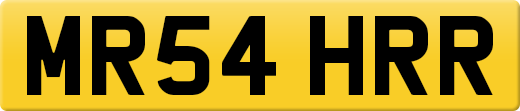 MR54 HRR